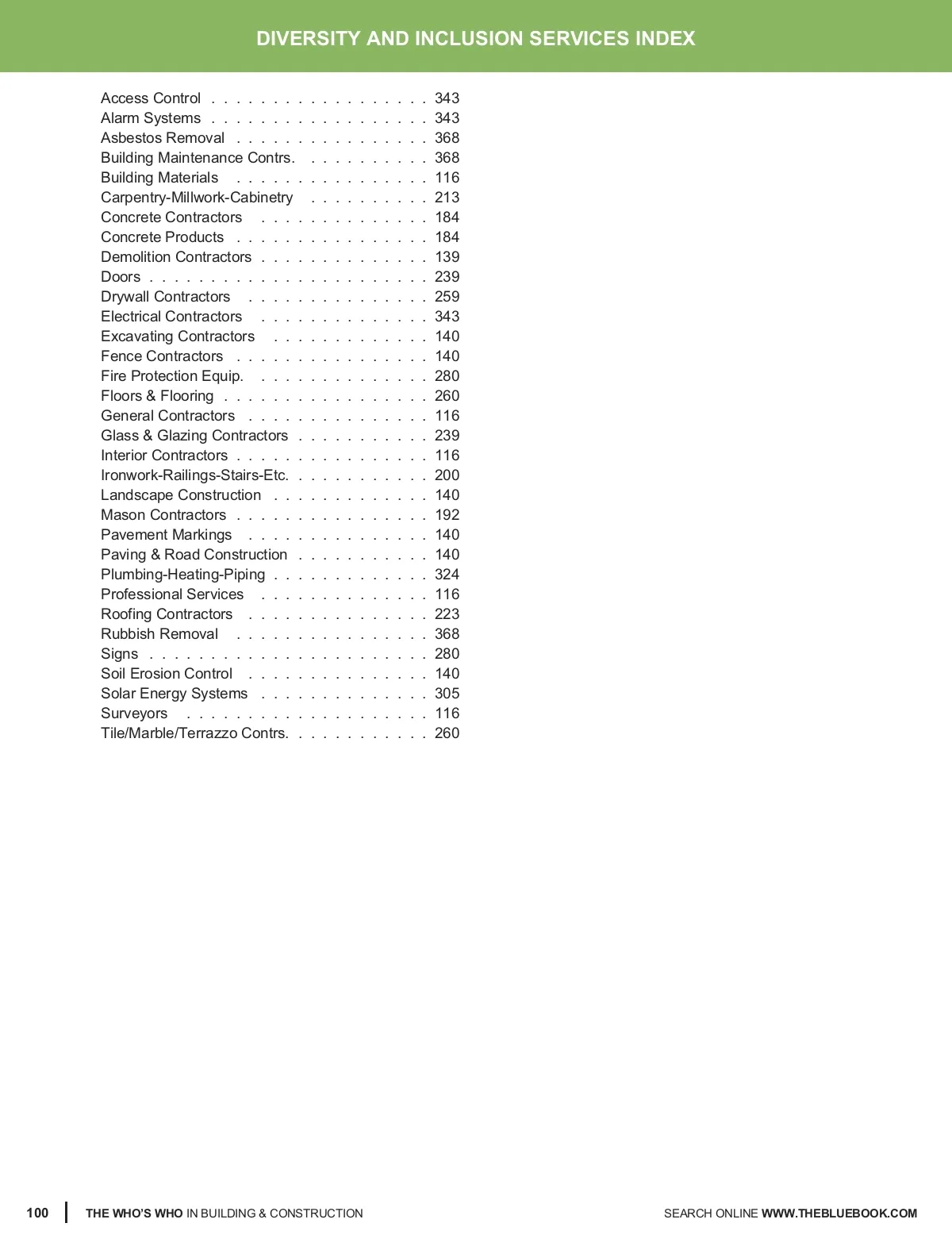 DIVERSITY AND INCLUSION SERVICES INDEX

Access Control . . . . . . . . . . . . . . . . . . 343
Alarm Systems . . . . . . . . . . . . . . . . . . 343
Asbestos Removal . . . . . . . . . . . . . . . . 368
Building Maintenance Contrs. . . . . . . . . . . 368
Building Materials . . . . . . . . . . . . . . . . 116
Carpentry-Millwork-Cabinetry . . . . . . . . . . 213
Concrete Contractors . . . . . . . . . . . . . . 184
Concrete Products . . . . . . . . . . . . . . . . 184
Demolition Contractors . . . . . . . . . . . . . . 139
Doors . . . . . . . . . . . . . . . . . . . . . . . 239
Drywall Contractors . . . . . . . . . . . . . . . 259
Electrical Contractors . . . . . . . . . . . . . . 343
Excavating Contractors . . . . . . . . . . . . . 140
Fence Contractors . . . . . . . . . . . . . . . . 140
Fire Protection Equip. . . . . . . . . . . . . . . 280
Floors & Flooring . . . . . . . . . . . . . . . . . 260
General Contractors . . . . . . . . . . . . . . . 116
Glass & Glazing Contractors . . . . . . . . . . . 239
Interior Contractors . . . . . . . . . . . . . . . . 116
Ironwork-Railings-Stairs-Etc. . . . . . . . . . . . 200
Landscape Construction . . . . . . . . . . . . . 140
Mason Contractors . . . . . . . . . . . . . . . . 192
Pavement Markings . . . . . . . . . . . . . . . 140
Paving & Road Construction . . . . . . . . . . . 140
Plumbing-Heating-Piping . . . . . . . . . . . . . 324
Professional Services . . . . . . . . . . . . . . 116
Roofing Contractors . . . . . . . . . . . . . . . 223
Rubbish Removal . . . . . . . . . . . . . . . . 368
Signs . . . . . . . . . . . . . . . . . . . . . . . 280
Soil Erosion Control . . . . . . . . . . . . . . . 140
Solar Energy Systems . . . . . . . . . . . . . . 305
Surveyors . . . . . . . . . . . . . . . . . . . . 116
Tile/Marble/Terrazzo Contrs. . . . . . . . . . . . 260

100 THE WHO'S WHO IN BUILDING & CONSTRUCTION

SEARCH ONLINE WWW.THEBLUEBOOK.COM